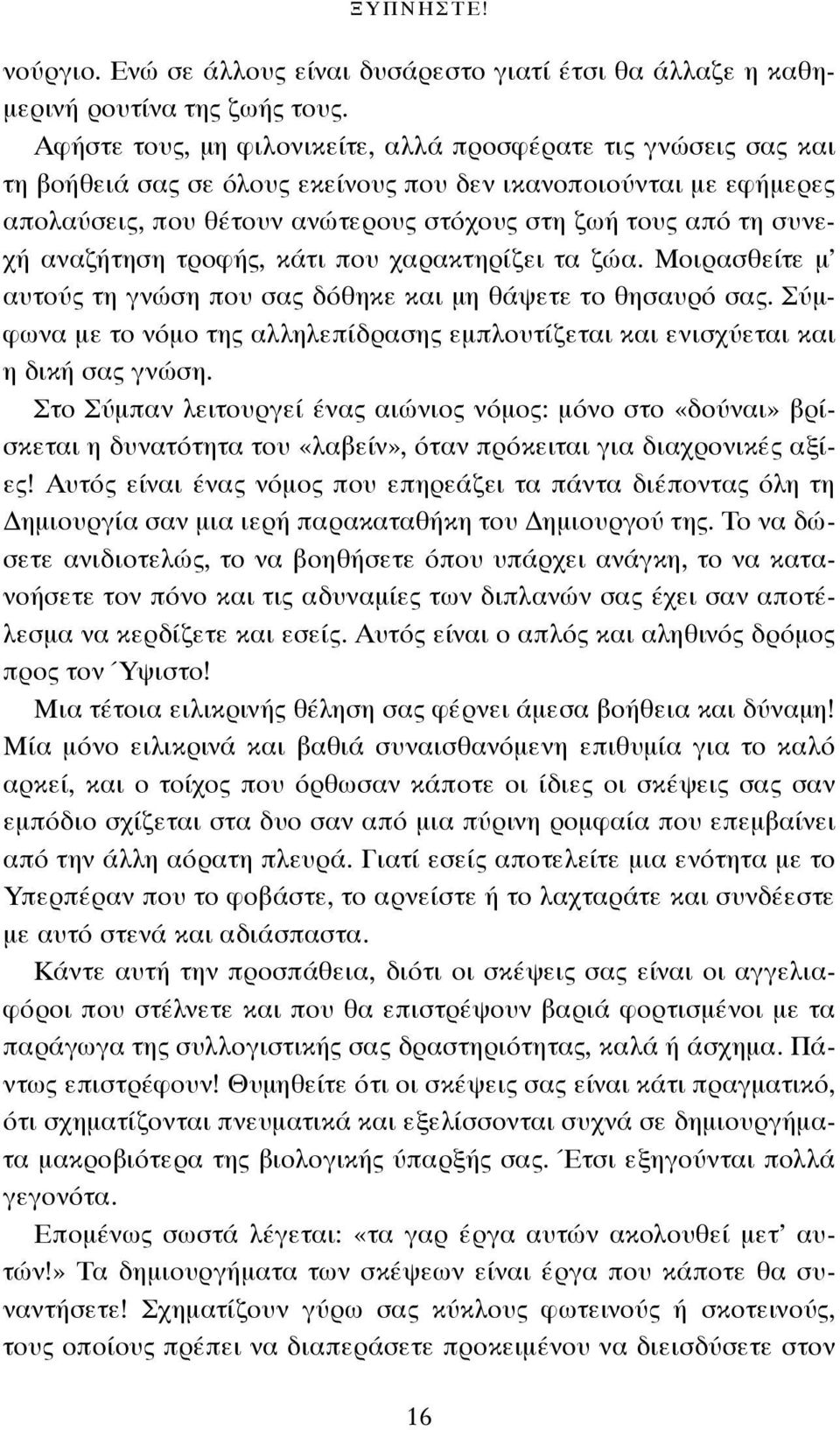 ΞΥΠΝΗΣΤΕ!

νούργιο. Ενώ σε άλλους είναι δυσάρεστο γιατί έτσι θα άλλαζε η καθημερινή ρουτίνα της ζωής τους.

Αφήστε τους, μη φιλονικείτε, αλλά προσφέρατε τις γνώσεις σας και τη βοήθειά σας σε όλους εκείνους που δεν ικανοποιούνται με εφήμερες απολαύσεις, που θέτουν ανώτερους στόχους στη ζωή τους από τη συνεχή αναζήτηση τροφής, κάτι που χαρακτηρίζει τα ζώα. Μοιρασθείτε μ' αυτούς τη γνώση που σας δόθηκε και μη θάψετε το θησαυρό σας. Σύμφωνα με το νόμο της αλληλεπίδρασης εμπλουτίζεται και ενισχύεται και η δική σας γνώση.

Στο Σύμπαν λειτουργεί ένας αιώνιος νόμος: μόνο στο «δούναι» βρίσκεται η δυνατότητα του «λαβείν», όταν πρόκειται για διαχρονικές αξίες! Αυτός είναι ένας νόμος που επηρεάζει τα πάντα διέποντας όλη τη Δημιουργία σαν μια ιερή παρακαταθήκη του Δημιουργού της. Το να δώσετε ανιδιοτελώς, το να βοηθήσετε όπου υπάρχει ανάγκη, το να κατανοήσετε τον πόνο και τις αδυναμίες των διπλανών σας έχει σαν αποτέλεσμα να κερδίζετε και εσείς. Αυτός είναι ο απλός και αληθινός δρόμος προς τον Ύψιστο!

Μια τέτοια ειλικρινής θέληση σας φέρνει άμεσα βοήθεια και δύναμη! Μία μόνο ειλικρινά και βαθιά συναισθανόμενη επιθυμία για το καλό αρκεί, και ο τοίχος που όρθωσαν κάποτε οι ίδιες οι σκέψεις σας σαν εμπόδιο σχίζεται στα δυο σαν από μια πύρινη ρομφαία που επεμβαίνει από την άλλη αόρατη πλευρά. Γιατί εσείς αποτελείτε μια ενότητα με το Υπερπέραν που το φοβάστε, το αρνείστε ή το λαχταράτε και συνδέεστε με αυτό στενά και αδιάσπαστα.

Κάντε αυτή την προσπάθεια, διότι οι σκέψεις σας είναι οι αγγελιαφόροι που στέλνετε και που θα επιστρέψουν βαριά φορτισμένοι με τα παράγωγα της συλλογιστικής σας δραστηριότητας, καλά ή άσχημα. Πάντως επιστρέφουν! Θυμηθείτε ότι οι σκέψεις σας είναι κάτι πραγματικό, ότι σχηματίζονται πνευματικά και εξελίσσονται συχνά σε δημιουργήματα μακροβιότερα της βιολογικής ύπαρξής σας. Έτσι εξηγούνται πολλά γεγονότα.

Επομένως σωστά λέγεται: «τα γαρ έργα αυτών ακολουθεί μετ' αυτών!» Τα δημιουργήματα των σκέψεων είναι έργα που κάποτε θα συναντήσετε! Σχηματίζουν γύρω σας κύκλους φωτεινούς ή σκοτεινούς, τους οποίους πρέπει να διαπεράσετε προκειμένου να διεισδύσετε στον

16